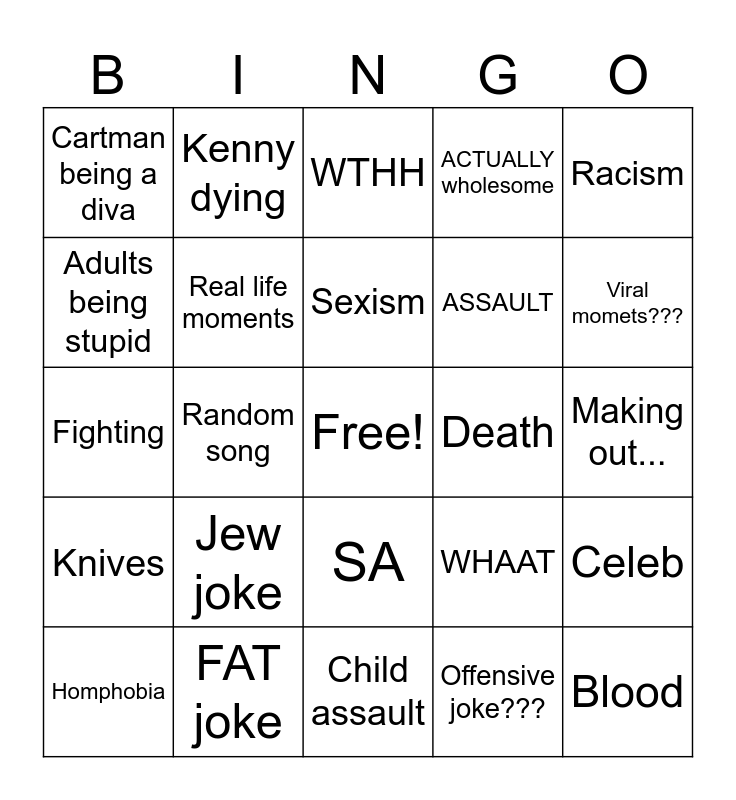 | B | I | N | G | O |
|---|---|---|---|---|
| Cartman being a diva | Kenny dying | WTHH | ACTUALLY wholesome | Racism |
| Adults being stupid | Real life moments | Sexism | ASSAULT | Viral momets??? |
| Fighting | Random song | Free! | Death | Making out... |
| Knives | Jew joke | SA | WHAAT | Celeb |
| Homphobia | FAT joke | Child assault | Offensive joke??? | Blood |